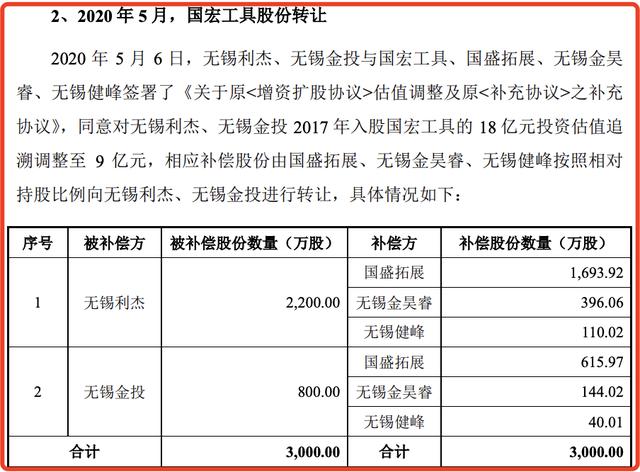 2、2020 年 5 月，国宏工具股份转让

2020 年 5 月 6 日，无锡利杰、无锡金投与国宏工具、国盛拓展、无锡金昊睿、无锡健峰签署了《关于原<增资扩股协议>估值调整及原<补充协议>之补充协议》，同意对无锡利杰、无锡金投 2017 年入股国宏工具的 18 亿元投资估值追溯调整至 9 亿元，相应补偿股份由国盛拓展、无锡金昊睿、无锡健峰按照相对持股比例向无锡利杰、无锡金投进行转让，具体情况如下：

| 序号 | 被补偿方 | 被补偿股份数量（万股） | 补偿方 | 补偿股份数量（万股） |
|---|---|---|---|---|
| 1 | 无锡利杰 | 2,200.00 | 国盛拓展 | 1,693.92 |
| | | | 无锡金昊睿 | 396.06 |
| | | | 无锡健峰 | 110.02 |
| 2 | 无锡金投 | 800.00 | 国盛拓展 | 615.97 |
| | | | 无锡金昊睿 | 144.02 |
| | | | 无锡健峰 | 40.01 |
| 合计 | | 3,000.00 | 合计 | 3,000.00 |